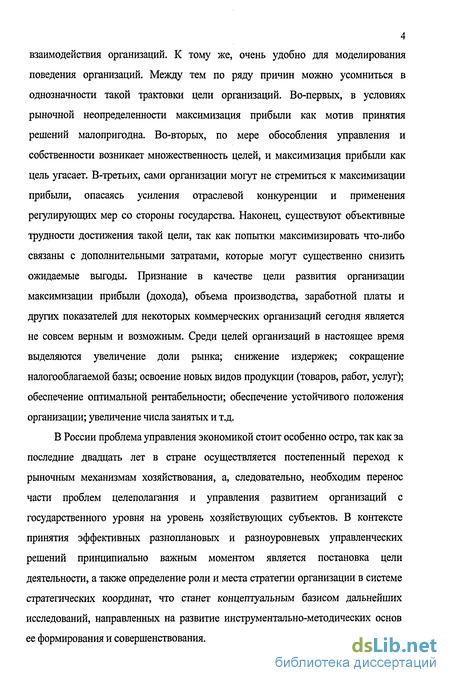 4

взаимодействия организаций. К тому же, очень удобно для моделирования поведения организаций. Между тем по ряду причин можно усомниться в однозначности такой трактовки цели организаций. Во-первых, в условиях рыночной неопределенности максимизация прибыли как мотив принятия решений малопригодна. Во-вторых, по мере обособления управления и собственности возникает множественность целей, и максимизация прибыли как цель угасает. В-третьих, сами организации могут не стремиться к максимизации прибыли, опасаясь усиления отраслевой конкуренции и применения регулирующих мер со стороны государства. Наконец, существуют объективные трудности достижения такой цели, так как попытки максимизировать что-либо связаны с дополнительными затратами, которые могут существенно снизить ожидаемые выгоды. Признание в качестве цели развития организации максимизации прибыли (дохода), объема производства, заработной платы и других показателей для некоторых коммерческих организаций сегодня является не совсем верным и возможным. Среди целей организаций в настоящее время выделяются увеличение доли рынка; снижение издержек; сокращение налогооблагаемой базы; освоение новых видов продукции (товаров, работ, услуг); обеспечение оптимальной рентабельности; обеспечение устойчивого положения организации; увеличение числа занятых и т.д.

В России проблема управления экономикой стоит особенно остро, так как за последние двадцать лет в стране осуществляется постепенный переход к рыночным механизмам хозяйствования, а, следовательно, необходим перенос части проблем целеполагания и управления развитием организаций с государственного уровня на уровень хозяйствующих субъектов. В контексте принятия эффективных разноплановых и разноуровневых управленческих решений принципиально важным моментом является постановка цели деятельности, а также определение роли и места стратегии организации в системе стратегических координат, что станет концептуальным базисом дальнейших исследований, направленных на развитие инструментально-методических основ ее формирования и совершенствования.

dsLib.net
библиотека диссертаций